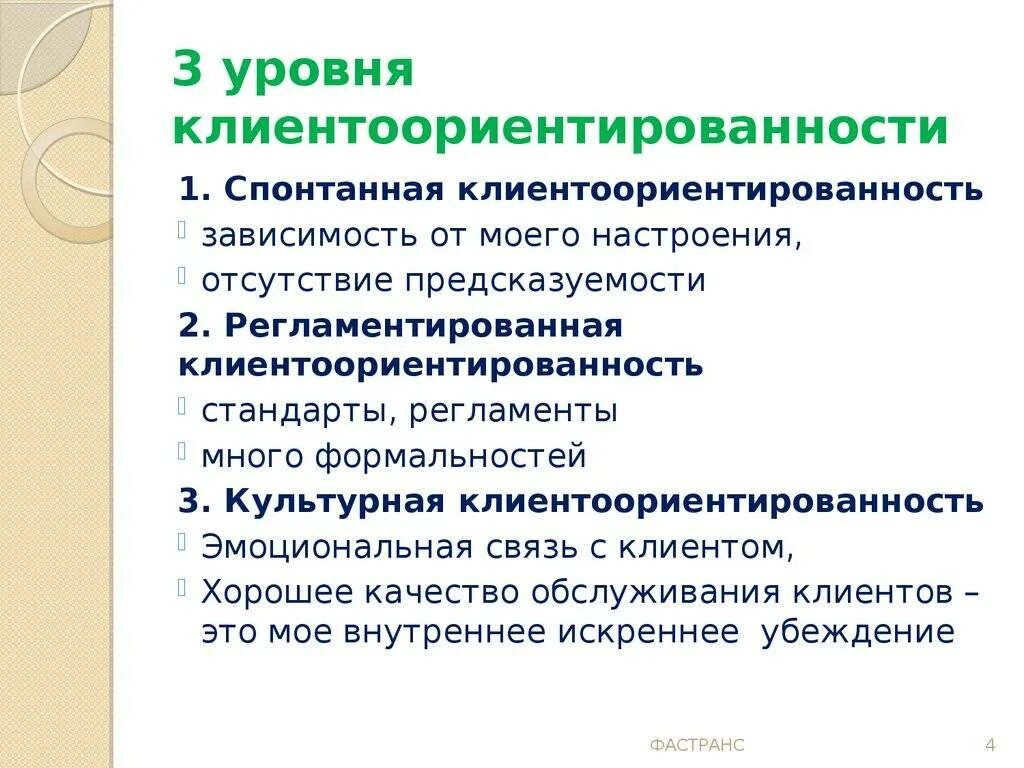 3 уровня клиентоориентированности

1. Спонтанная клиентоориентированность

зависимость от моего настроения,

отсутствие предсказуемости

2. Регламентированная клиентоориентированность

стандарты, регламенты

много формальностей

3. Культурная клиентоориентированность

Эмоциональная связь с клиентом,

Хорошее качество обслуживания клиентов – это мое внутреннее искреннее убеждение

ФАСТРАНС

4